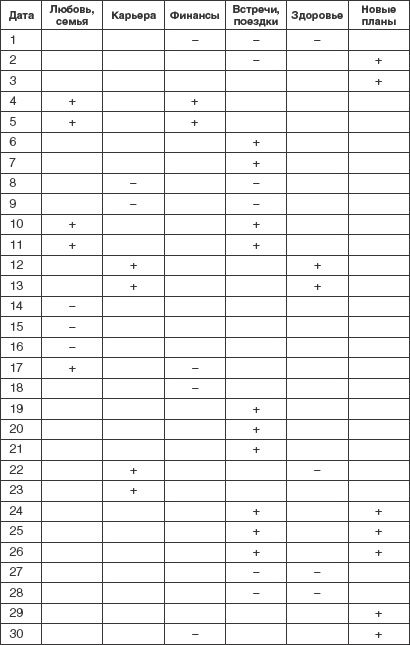 | Дата | Любовь, семья | Карьера | Финансы | Встречи, поездки | Здоровье | Новые планы |
|---|---|---|---|---|---|---|
| 1 | | | – | – | – | |
| 2 | | | | – | | + |
| 3 | | | | | | + |
| 4 | + | | + | | | |
| 5 | + | | + | | | |
| 6 | | | | + | | |
| 7 | | | | + | | |
| 8 | | – | | – | | |
| 9 | | – | | – | | |
| 10 | + | | | + | | |
| 11 | + | | | + | | |
| 12 | | + | | | + | |
| 13 | | + | | | + | |
| 14 | – | | | | | |
| 15 | – | | | | | |
| 16 | – | | | | | |
| 17 | + | | – | | | |
| 18 | | | – | | | |
| 19 | | | | + | | |
| 20 | | | | + | | |
| 21 | | | | + | | |
| 22 | | + | | | – | |
| 23 | | + | | | | |
| 24 | | | | + | | + |
| 25 | | | | + | | + |
| 26 | | | | + | | + |
| 27 | | | | – | – | |
| 28 | | | | – | – | |
| 29 | | | | | | + |
| 30 | | | – | | | + |